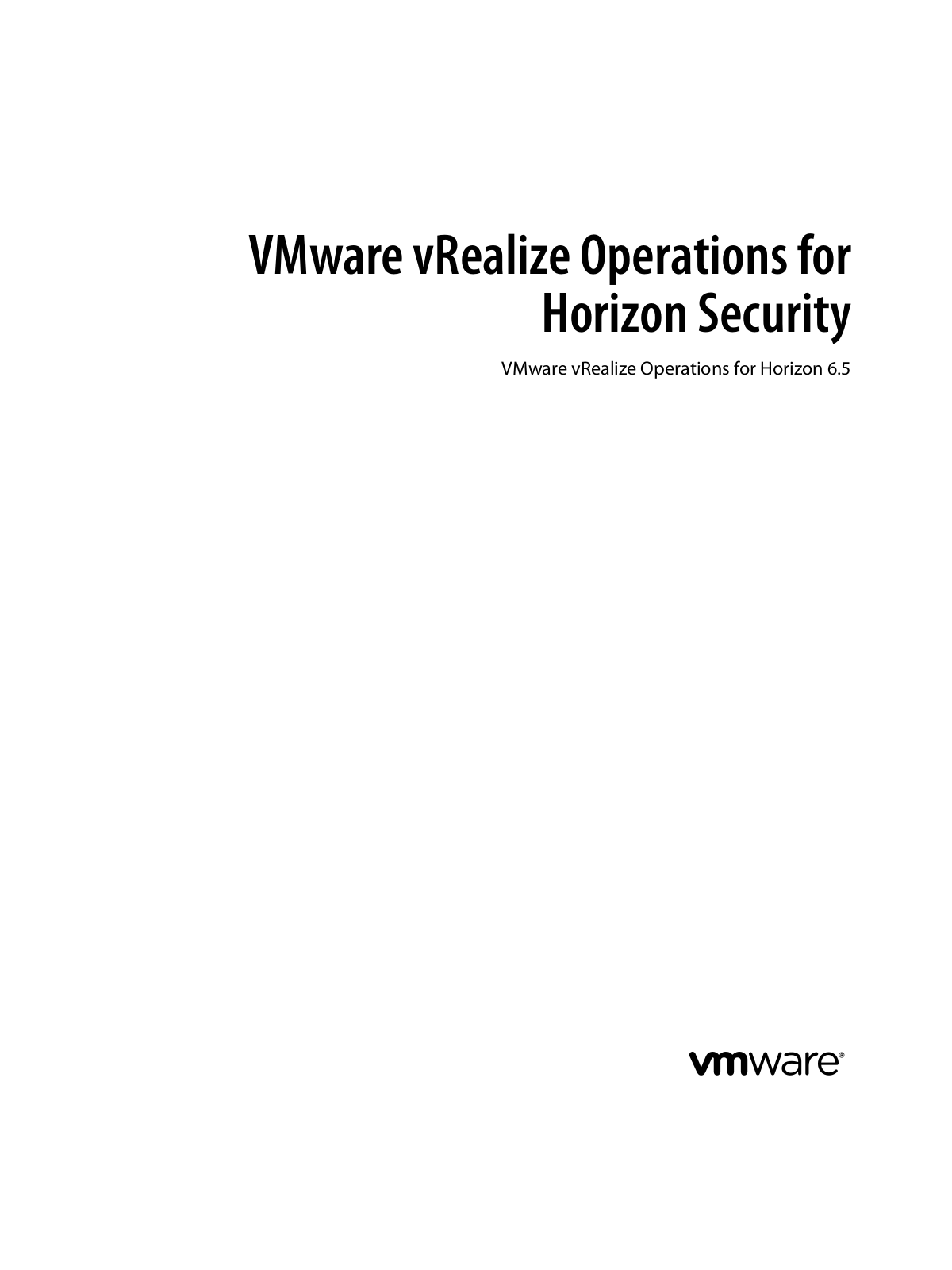 VMware vRealize Operations for Horizon Security

VMware vRealize Operations for Horizon 6.5

vmware®